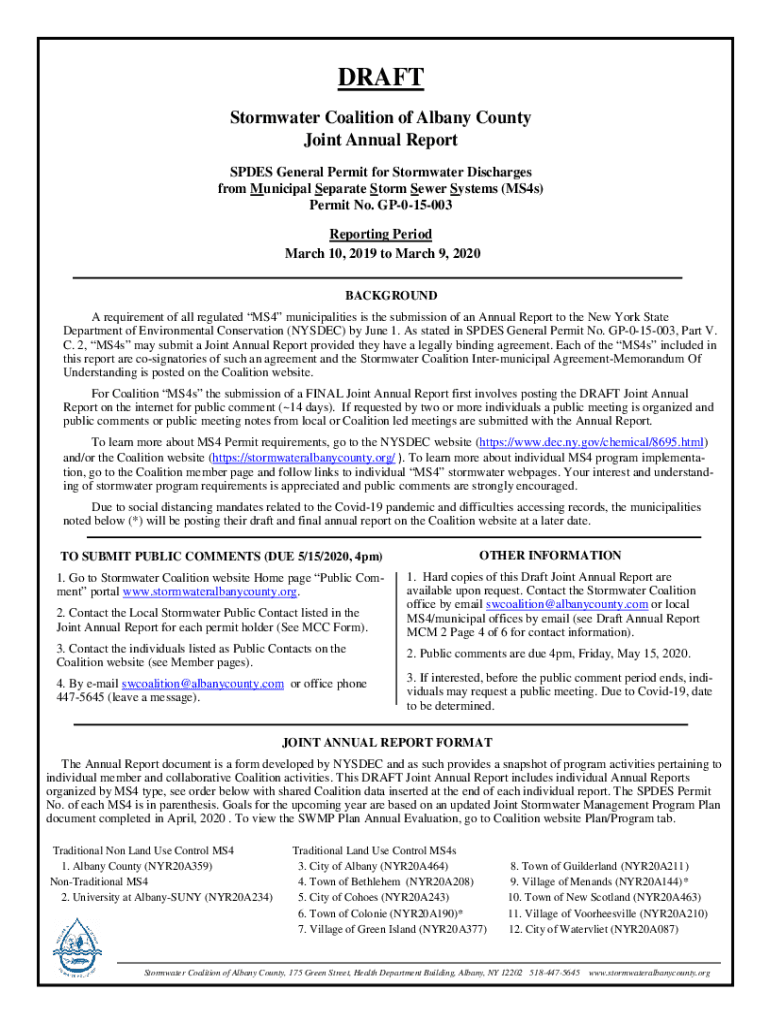 DRAFT

Stormwater Coalition of Albany County
Joint Annual Report

SPDES General Permit for Stormwater Discharges from Municipal Separate Storm Sewer Systems (MS4s)
Permit No. GP-0-15-003

Reporting Period
March 10, 2019 to March 9, 2020

BACKGROUND

A requirement of all regulated “MS4” municipalities is the submission of an Annual Report to the New York State Department of Environmental Conservation (NYSDEC) by June 1. As stated in SPDES General Permit No. GP-0-15-003, Part V. C. 2, “MS4s” may submit a Joint Annual Report provided they have a legally binding agreement. Each of the “MS4s” included in this report are co-signatories of such an agreement and the Stormwater Coalition Inter-municipal Agreement-Memorandum Of Understanding is posted on the Coalition website.

For Coalition “MS4s” the submission of a FINAL Joint Annual Report first involves posting the DRAFT Joint Annual Report on the internet for public comment (~14 days). If requested by two or more individuals a public meeting is organized and public comments or public meeting notes from local or Coalition led meetings are submitted with the Annual Report.

To learn more about MS4 Permit requirements, go to the NYSDEC website (https://www.dec.ny.gov/chemical/8695.html) and/or the Coalition website (https://stormwateralbanycounty.org/ ). To learn more about individual MS4 program implementation, go to the Coalition member page and follow links to individual “MS4” stormwater webpages. Your interest and understanding of stormwater program requirements is appreciated and public comments are strongly encouraged.

Due to social distancing mandates related to the Covid-19 pandemic and difficulties accessing records, the municipalities noted below (*) will be posting their draft and final annual report on the Coalition website at a later date.

TO SUBMIT PUBLIC COMMENTS (DUE 5/15/2020, 4pm)

1. Go to Stormwater Coalition website Home page “Public Comment” portal www.stormwateralbanycounty.org.

2. Contact the Local Stormwater Public Contact listed in the Joint Annual Report for each permit holder (See MCC Form).

3. Contact the individuals listed as Public Contacts on the Coalition website (see Member pages).

4. By e-mail swcoalition@albanycounty.com or office phone 447-5645 (leave a message).

OTHER INFORMATION

1. Hard copies of this Draft Joint Annual Report are available upon request. Contact the Stormwater Coalition office by email swcoalition@albanycounty.com or local MS4/municipal offices by email (see Draft Annual Report MCM 2 Page 4 of 6 for contact information).

2. Public comments are due 4pm, Friday, May 15, 2020.

3. If interested, before the public comment period ends, individuals may request a public meeting. Due to Covid-19, date to be determined.

JOINT ANNUAL REPORT FORMAT

The Annual Report document is a form developed by NYSDEC and as such provides a snapshot of program activities pertaining to individual member and collaborative Coalition activities. This DRAFT Joint Annual Report includes individual Annual Reports organized by MS4 type, see order below with shared Coalition data inserted at the end of each individual report. The SPDES Permit No. of each MS4 is in parenthesis. Goals for the upcoming year are based on an updated Joint Stormwater Management Program Plan document completed in April, 2020 . To view the SWMP Plan Annual Evaluation, go to Coalition website Plan/Program tab.

Traditional Non Land Use Control MS4
1. Albany County (NYR20A359)
Non-Traditional MS4
2. University at Albany-SUNY (NYR20A234)

Traditional Land Use Control MS4s
3. City of Albany (NYR20A464)
4. Town of Bethlehem (NYR20A208)
5. City of Cohoes (NYR20A243)
6. Town of Colonie (NYR20A190)*
7. Village of Green Island (NYR20A377)

8. Town of Guilderland (NYR20A211)
9. Village of Menands (NYR20A144)*
10. Town of New Scotland (NYR20A463)
11. Village of Voorheesville (NYR20A210)
12. City of Watervliet (NYR20A087)

Stormwater Coalition of Albany County, 175 Green Street, Health Department Building, Albany, NY 12202 518-447-5645 www.stormwateralbanycounty.org